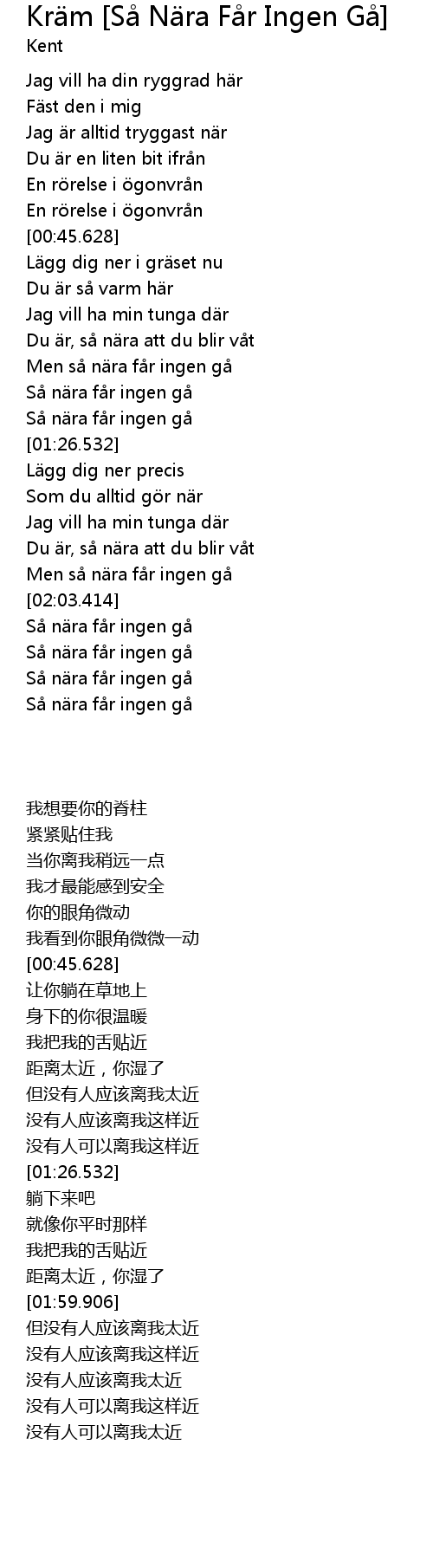 Kräm [Så Nära Får Ingen Gå]
Kent

Jag vill ha din ryggrad här
Fäst den i mig
Jag är alltid tryggast när
Du är en liten bit ifrån
En rörelse i ögonvrån
En rörelse i ögonvrån
[00:45.628]
Lägg dig ner i gräset nu
Du är så varm här
Jag vill ha min tunga där
Du är, så nära att du blir våt
Men så nära får ingen gå
Så nära får ingen gå
Så nära får ingen gå
[01:26.532]
Lägg dig ner precis
Som du alltid gör när
Jag vill ha min tunga där
Du är, så nära att du blir våt
Men så nära får ingen gå
[02:03.414]
Så nära får ingen gå
Så nära får ingen gå
Så nära får ingen gå
Så nära får ingen gå

我想要你的脊柱
紧紧贴住我
当你离我稍远一点
我才最能感到安全
你的眼角微动
我看到你眼角微微一动
[00:45.628]
让你躺在草地上
身下的你很温暖
我把我的舌贴近
距离太近，你湿了
但没有人应该离我太近
没有人应该离我这样近
没有人可以离我这样近
[01:26.532]
躺下来吧
就像你平时那样
我把我的舌贴近
距离太近，你湿了
[01:59.906]
但没有人应该离我太近
没有人应该离我这样近
没有人应该离我太近
没有人可以离我这样近
没有人可以离我太近